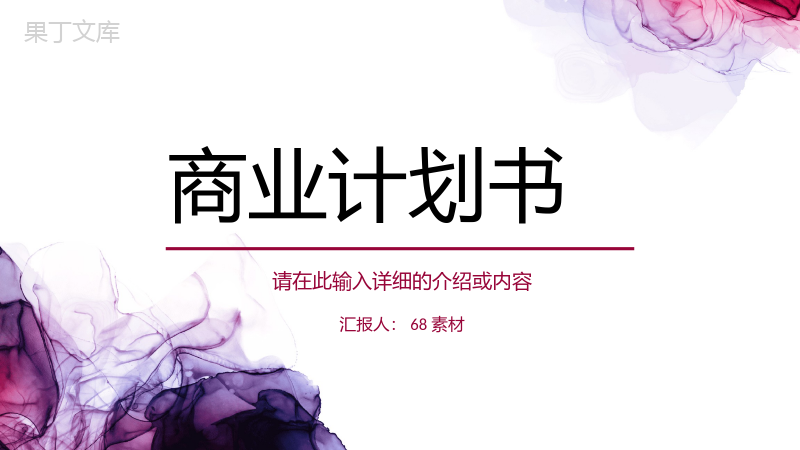 果丁文库

商业计划书

请在此输入详细的介绍或内容

汇报人： 68 素材